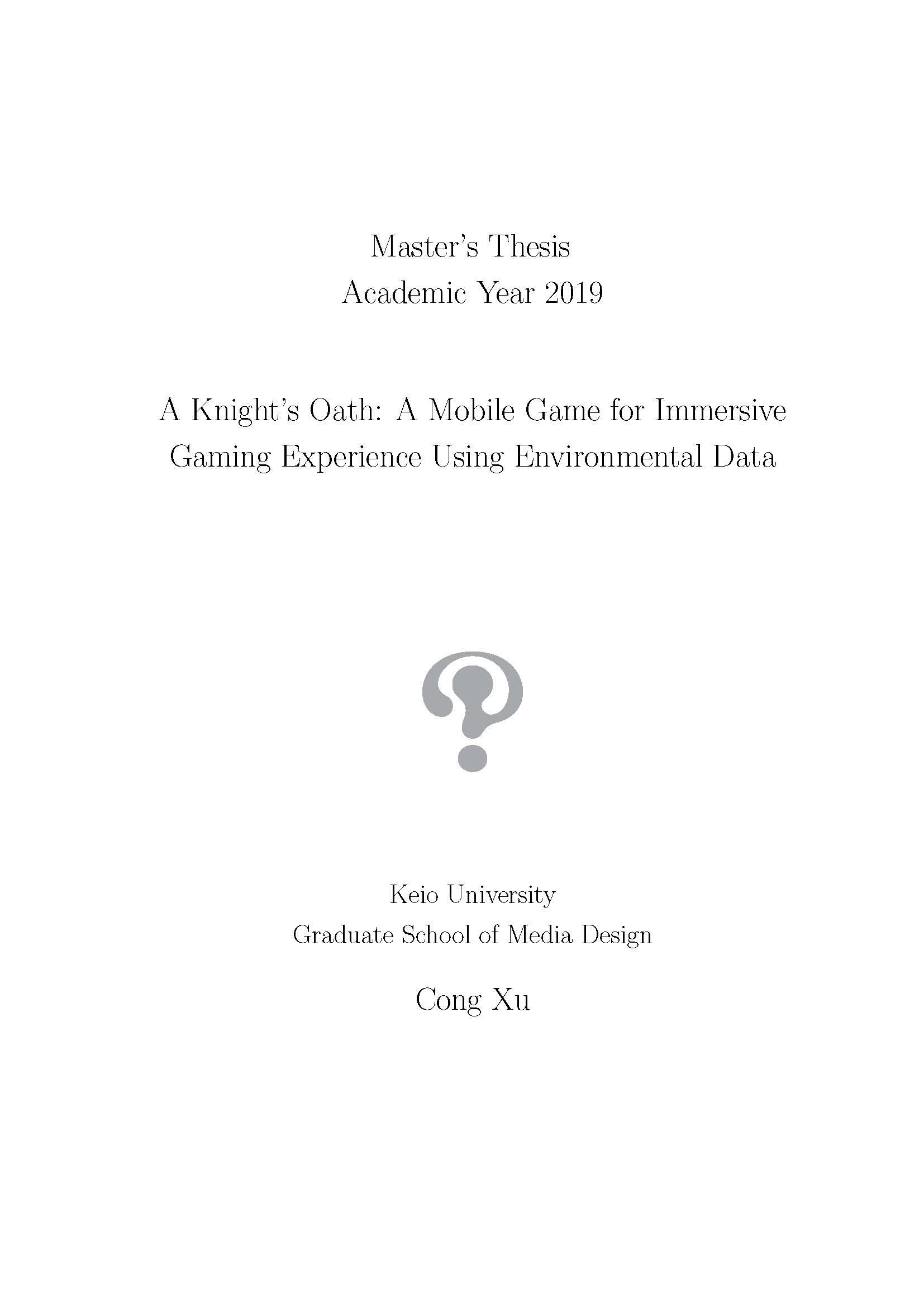 Master's Thesis
Academic Year 2019

A Knight's Oath: A Mobile Game for Immersive Gaming Experience Using Environmental Data

Keio University
Graduate School of Media Design

Cong Xu